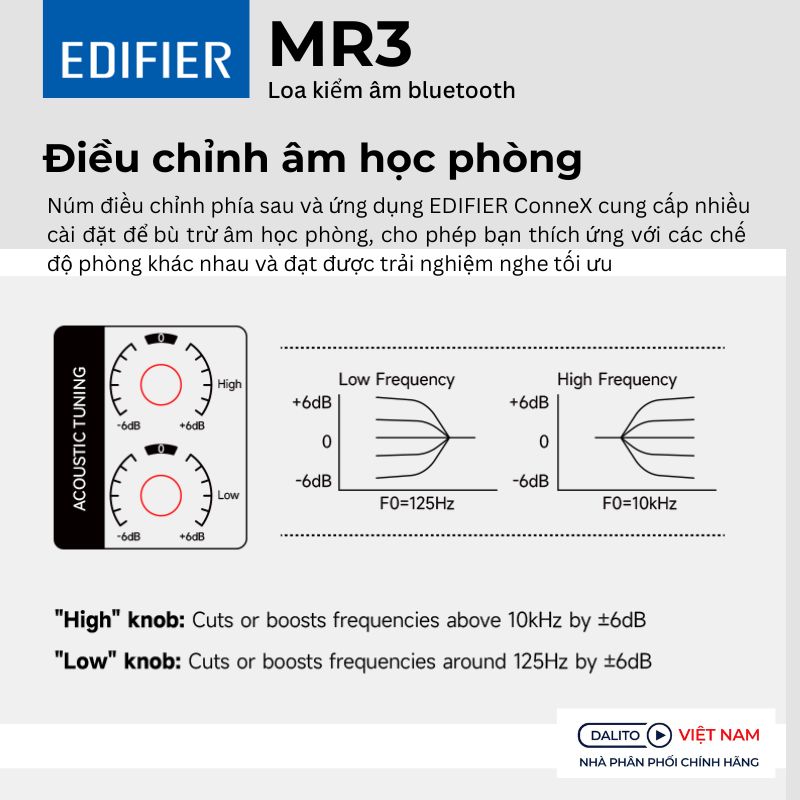 EDIFIER

MR3

Loa kiểm âm bluetooth

Điều chỉnh âm học phòng

Núm điều chỉnh phía sau và ứng dụng EDIFIER ConneX cung cấp nhiều cài đặt để bù trừ âm học phòng, cho phép bạn thích ứng với các chế độ phòng khác nhau và đạt được trải nghiệm nghe tối ưu

ACOUSTIC TUNING

0

High

-6dB +6dB

0

Low

-6dB +6dB

Low Frequency

+6dB

0

-6dB

F0=125Hz

High Frequency

+6dB

0

-6dB

F0=10kHz

"High" knob: Cuts or boosts frequencies above 10kHz by ±6dB

"Low" knob: Cuts or boosts frequencies around 125Hz by ±6dB

DALITO VIỆT NAM

NHÀ PHÂN PHỐI CHÍNH HÃNG